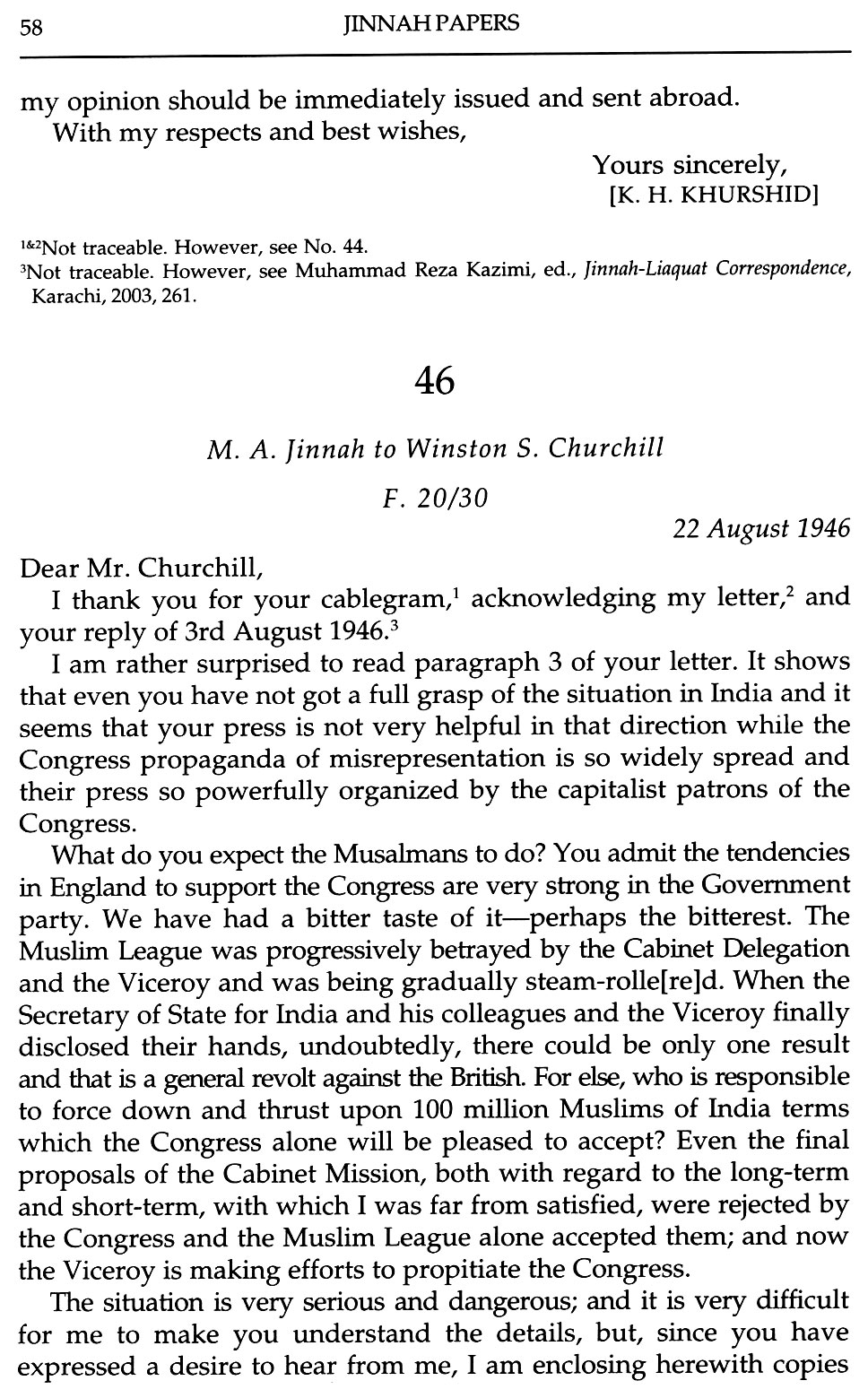 58 JINNAH PAPERS

my opinion should be immediately issued and sent abroad.
With my respects and best wishes,

Yours sincerely,
[K. H. KHURSHID]

$^{1\&2}$Not traceable. However, see No. 44.
$^{3}$Not traceable. However, see Muhammad Reza Kazimi, ed., Jinnah-Liaquat Correspondence, Karachi, 2003, 261.

46

M. A. Jinnah to Winston S. Churchill

F. 20/30

22 August 1946

Dear Mr. Churchill,

I thank you for your cablegram,$^{1}$ acknowledging my letter,$^{2}$ and your reply of 3rd August 1946.$^{3}$

I am rather surprised to read paragraph 3 of your letter. It shows that even you have not got a full grasp of the situation in India and it seems that your press is not very helpful in that direction while the Congress propaganda of misrepresentation is so widely spread and their press so powerfully organized by the capitalist patrons of the Congress.

What do you expect the Musalmans to do? You admit the tendencies in England to support the Congress are very strong in the Government party. We have had a bitter taste of it—perhaps the bitterest. The Muslim League was progressively betrayed by the Cabinet Delegation and the Viceroy and was being gradually steam-rolle[re]d. When the Secretary of State for India and his colleagues and the Viceroy finally disclosed their hands, undoubtedly, there could be only one result and that is a general revolt against the British. For else, who is responsible to force down and thrust upon 100 million Muslims of India terms which the Congress alone will be pleased to accept? Even the final proposals of the Cabinet Mission, both with regard to the long-term and short-term, with which I was far from satisfied, were rejected by the Congress and the Muslim League alone accepted them; and now the Viceroy is making efforts to propitiate the Congress.

The situation is very serious and dangerous; and it is very difficult for me to make you understand the details, but, since you have expressed a desire to hear from me, I am enclosing herewith copies